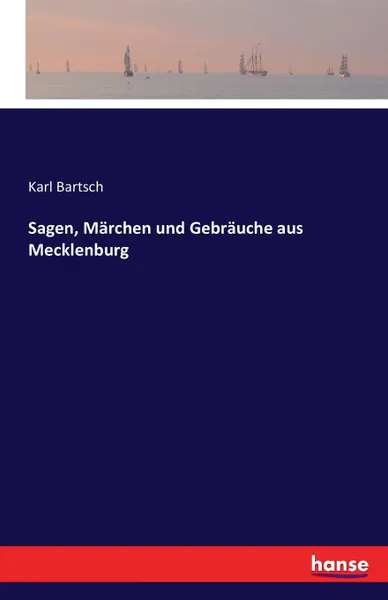 Karl Bartsch

Sagen, Märchen und Gebräuche aus Mecklenburg

hanse